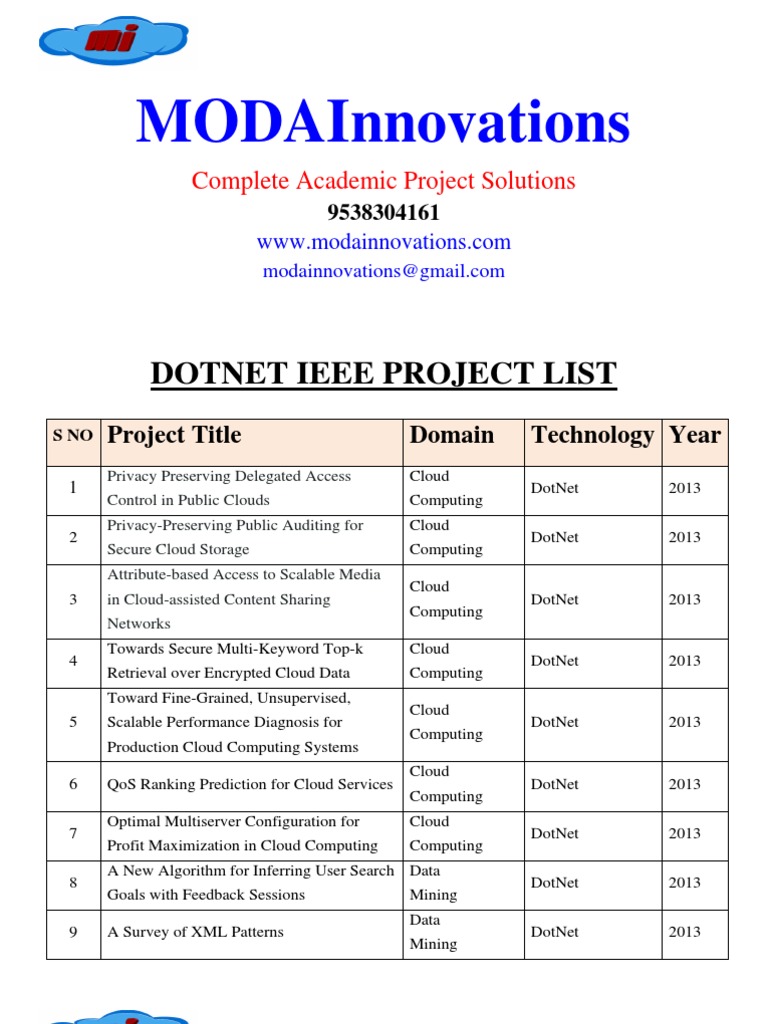 mi

MODAInnovations

Complete Academic Project Solutions

9538304161

www.modainnovations.com

modainnovations@gmail.com

DOTNET IEEE PROJECT LIST

| S NO | Project Title | Domain | Technology | Year |
|---|---|---|---|---|
| 1 | Privacy Preserving Delegated Access Control in Public Clouds | Cloud Computing | DotNet | 2013 |
| 2 | Privacy-Preserving Public Auditing for Secure Cloud Storage | Cloud Computing | DotNet | 2013 |
| 3 | Attribute-based Access to Scalable Media in Cloud-assisted Content Sharing Networks | Cloud Computing | DotNet | 2013 |
| 4 | Towards Secure Multi-Keyword Top-k Retrieval over Encrypted Cloud Data | Cloud Computing | DotNet | 2013 |
| 5 | Toward Fine-Grained, Unsupervised, Scalable Performance Diagnosis for Production Cloud Computing Systems | Cloud Computing | DotNet | 2013 |
| 6 | QoS Ranking Prediction for Cloud Services | Cloud Computing | DotNet | 2013 |
| 7 | Optimal Multiserver Configuration for Profit Maximization in Cloud Computing | Cloud Computing | DotNet | 2013 |
| 8 | A New Algorithm for Inferring User Search Goals with Feedback Sessions | Data Mining | DotNet | 2013 |
| 9 | A Survey of XML Patterns | Data Mining | DotNet | 2013 |